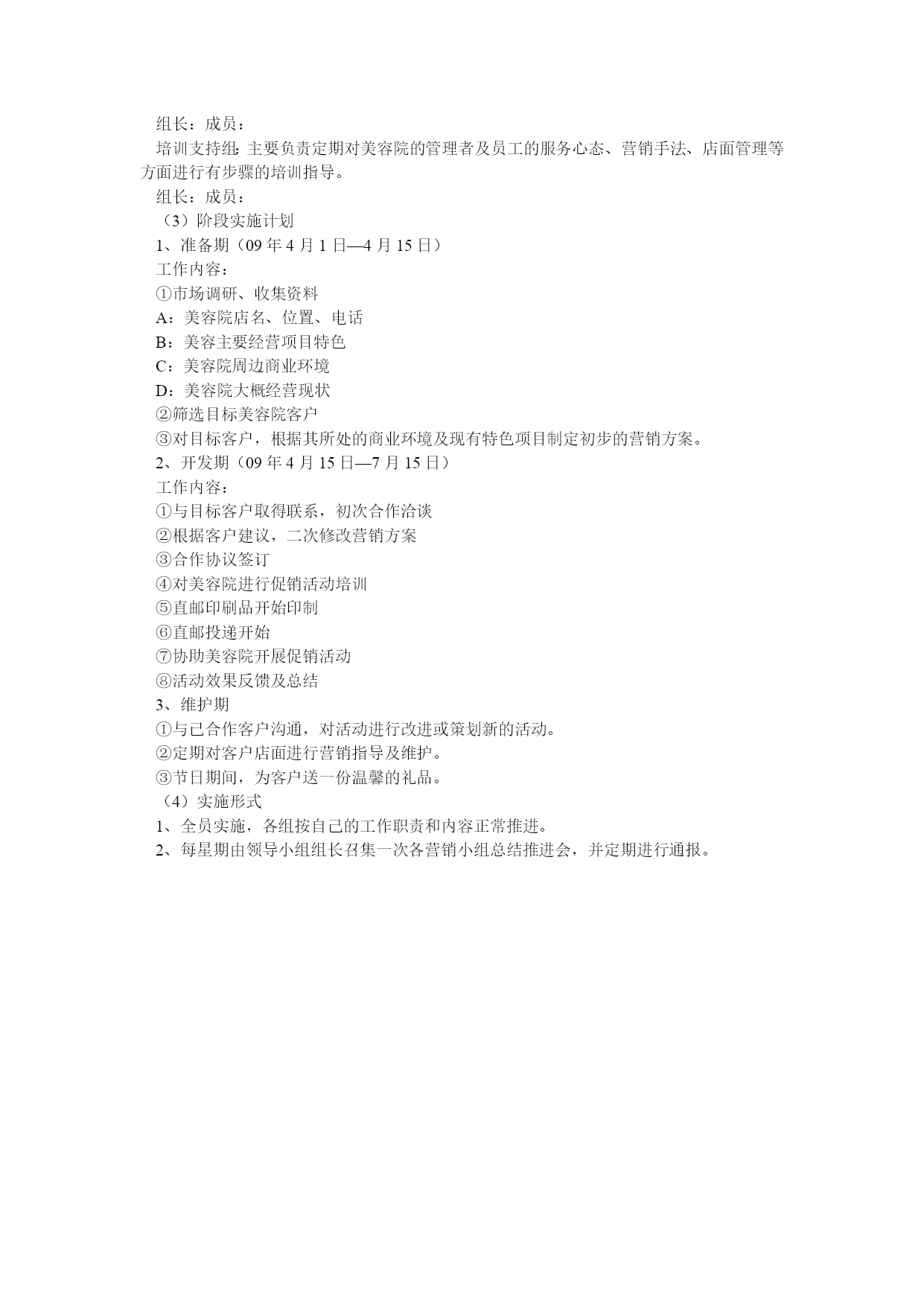 组长：成员：

培训支持组：主要负责定期对美容院的管理者及员工的服务心态、营销手法、店面管理等方面进行有步骤的培训指导。

组长：成员：

（3）阶段实施计划

1、准备期（09 年 4 月 1 日—4 月 15 日）

工作内容：

①市场调研、收集资料

A：美容院店名、位置、电话

B：美容主要经营项目特色

C：美容院周边商业环境

D：美容院大概经营现状

②筛选目标美容院客户

③对目标客户，根据其所处的商业环境及现有特色项目制定初步的营销方案。

2、开发期（09 年 4 月 15 日—7 月 15 日）

工作内容：

①与目标客户取得联系，初次合作洽谈

②根据客户建议，二次修改营销方案

③合作协议签订

④对美容院进行促销活动培训

⑤直邮印刷品开始印制

⑥直邮投递开始

⑦协助美容院开展促销活动

⑧活动效果反馈及总结

3、维护期

①与已合作客户沟通，对活动进行改进或策划新的活动。

②定期对客户店面进行营销指导及维护。

③节日期间，为客户送一份温馨的礼品。

（4）实施形式

1、全员实施，各组按自己的工作职责和内容正常推进。

2、每星期由领导小组组长召集一次各营销小组总结推进会，并定期进行通报。